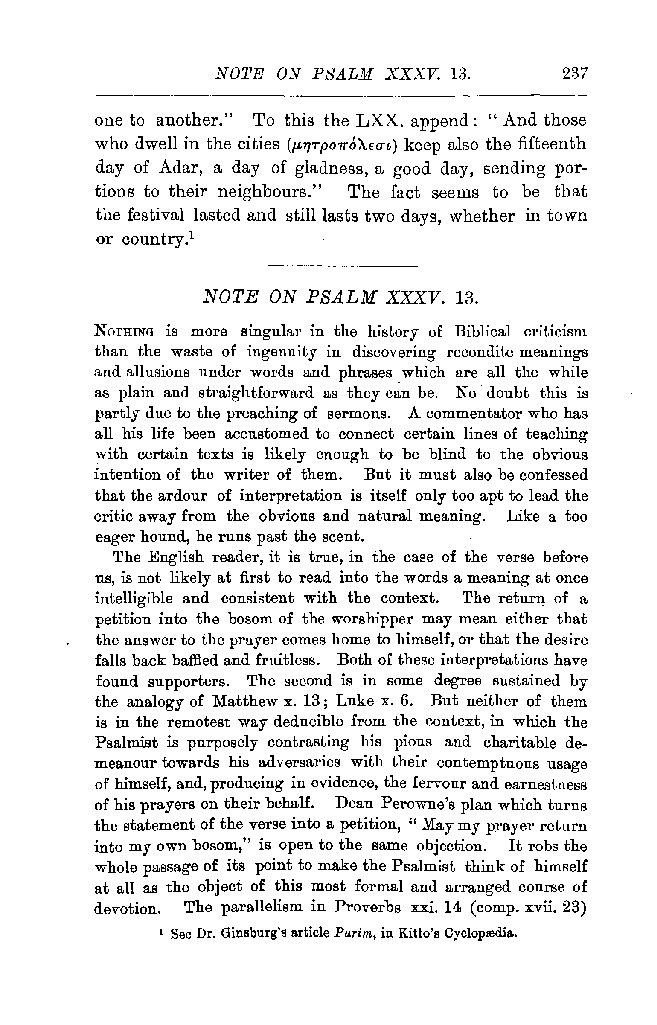 NOTE ON PSALM XXXV. 13. 237

one to another." To this the LXX. append: "And those who dwell in the cities (μητροπόλεσι) keep also the fifteenth day of Adar, a day of gladness, a good day, sending portions to their neighbours." The fact seems to be that the festival lasted and still lasts two days, whether in town or country.¹

NOTE ON PSALM XXXV. 13.

Nothing is more singular in the history of Biblical criticism than the waste of ingenuity in discovering recondite meanings and allusions under words and phrases which are all the while as plain and straightforward as they can be. No doubt this is partly due to the preaching of sermons. A commentator who has all his life been accustomed to connect certain lines of teaching with certain texts is likely enough to be blind to the obvious intention of the writer of them. But it must also be confessed that the ardour of interpretation is itself only too apt to lead the critic away from the obvious and natural meaning. Like a too eager hound, he runs past the scent.

The English reader, it is true, in the case of the verse before us, is not likely at first to read into the words a meaning at once intelligible and consistent with the context. The return of a petition into the bosom of the worshipper may mean either that the answer to the prayer comes home to himself, or that the desire falls back baffled and fruitless. Both of these interpretations have found supporters. The second is in some degree sustained by the analogy of Matthew x. 13; Luke x. 6. But neither of them is in the remotest way deducible from the context, in which the Psalmist is purposely contrasting his pious and charitable demeanour towards his adversaries with their contemptuous usage of himself, and, producing in evidence, the fervour and earnestness of his prayers on their behalf. Dean Perowne's plan which turns the statement of the verse into a petition, "May my prayer return into my own bosom," is open to the same objection. It robs the whole passage of its point to make the Psalmist think of himself at all as the object of this most formal and arranged course of devotion. The parallelism in Proverbs xxi. 14 (comp. xvii. 23)

¹ See Dr. Ginsburg's article Purim, in Kitto's Cyclopædia.